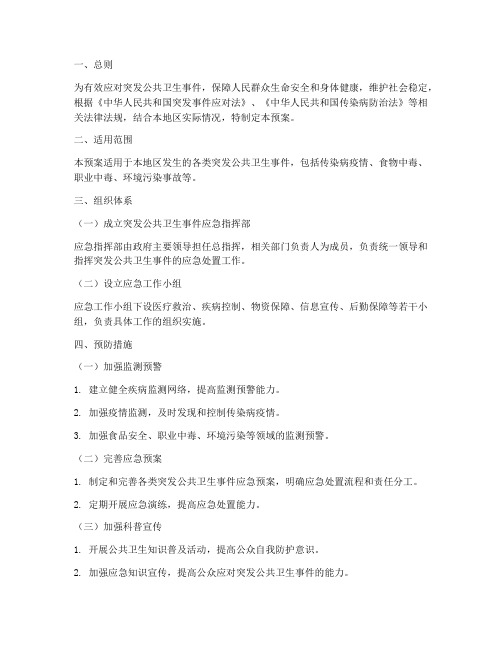 一、总则

为有效应对突发公共卫生事件，保障人民群众生命安全和身体健康，维护社会稳定，根据《中华人民共和国突发事件应对法》、《中华人民共和国传染病防治法》等相关法律法规，结合本地区实际情况，特制定本预案。

二、适用范围

本预案适用于本地区发生的各类突发公共卫生事件，包括传染病疫情、食物中毒、职业中毒、环境污染事故等。

三、组织体系

（一）成立突发公共卫生事件应急指挥部

应急指挥部由政府主要领导担任总指挥，相关部门负责人为成员，负责统一领导和指挥突发公共卫生事件的应急处置工作。

（二）设立应急工作小组

应急工作小组下设医疗救治、疾病控制、物资保障、信息宣传、后勤保障等若干小组，负责具体工作的组织实施。

四、预防措施

（一）加强监测预警

1. 建立健全疾病监测网络，提高监测预警能力。

2. 加强疫情监测，及时发现和控制传染病疫情。

3. 加强食品安全、职业中毒、环境污染等领域的监测预警。

（二）完善应急预案

1. 制定和完善各类突发公共卫生事件应急预案，明确应急处置流程和责任分工。

2. 定期开展应急演练，提高应急处置能力。

（三）加强科普宣传

1. 开展公共卫生知识普及活动，提高公众自我防护意识。

2. 加强应急知识宣传，提高公众应对突发公共卫生事件的能力。